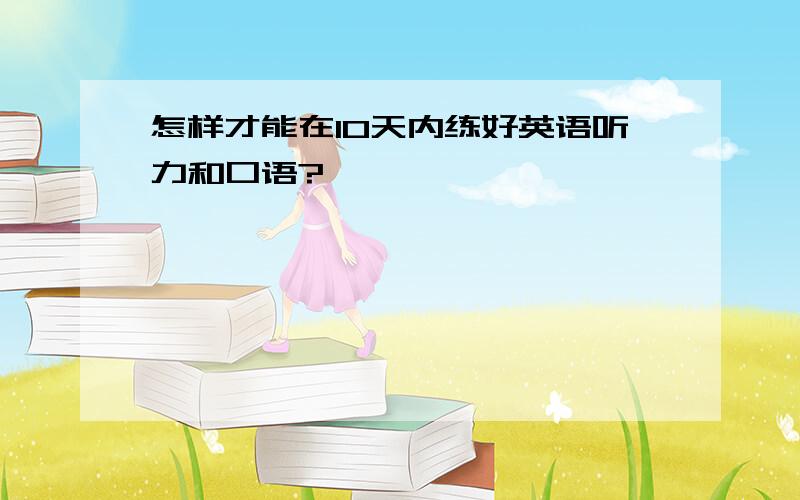 怎样才能在10天内练好英语听力和口语?